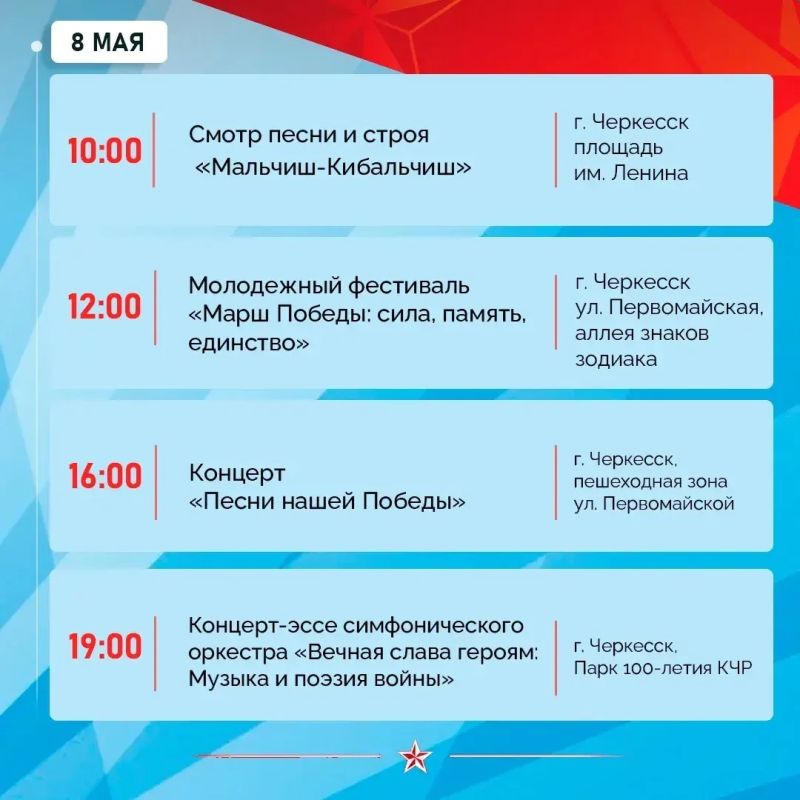 8 МАЯ

10:00

Смотр песни и строя «Мальчиш-Кибальчиш»

г. Черкесск площадь им. Ленина

12:00

Молодежный фестиваль «Марш Победы: сила, память, единство»

г. Черкесск ул. Первомайская, аллея знаков зодиака

16:00

Концерт «Песни нашей Победы»

г. Черкесск, пешеходная зона ул. Первомайской

19:00

Концерт-эссе симфонического оркестра «Вечная слава героям: Музыка и поэзия войны»

г. Черкесск, Парк 100-летия КЧР